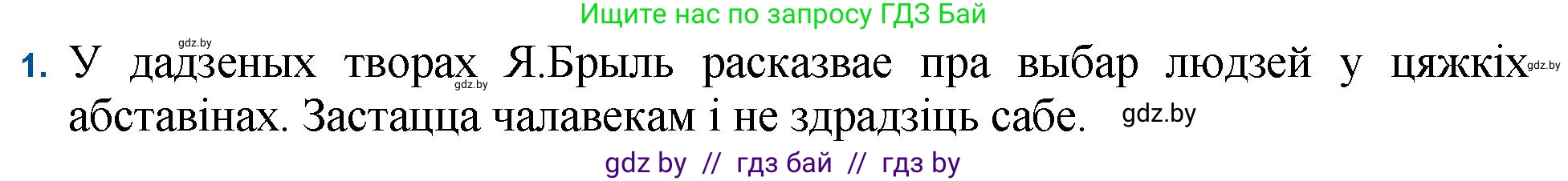 Ищите нас по запросу ГДЗ Бай

gdz.by

1. У дадзеных творах Я.Брыль расказвае пра выбар людзей у цяжкіх абставінах. Застацца чалавекам і не здрадзіць сабе.

gdz.by gdz.by gdz.by

gdz by // гдз бай // гдз by